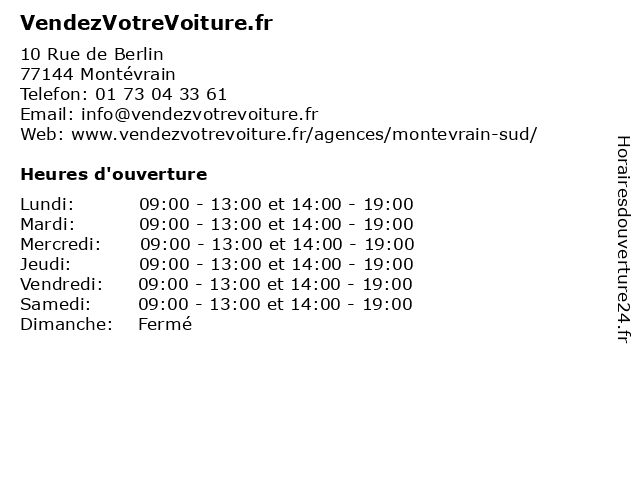 VendezVotreVoiture.fr

10 Rue de Berlin
77144 Montévrain
Telefon: 01 73 04 33 61
Email: info@vendezvotrevoiture.fr
Web: www.vendezvotrevoiture.fr/agences/montevrain-sud/

Heures d'ouverture

Lundi: 09:00 - 13:00 et 14:00 - 19:00
Mardi: 09:00 - 13:00 et 14:00 - 19:00
Mercredi: 09:00 - 13:00 et 14:00 - 19:00
Jeudi: 09:00 - 13:00 et 14:00 - 19:00
Vendredi: 09:00 - 13:00 et 14:00 - 19:00
Samedi: 09:00 - 13:00 et 14:00 - 19:00
Dimanche: Fermé

Horairesdouverture24.fr